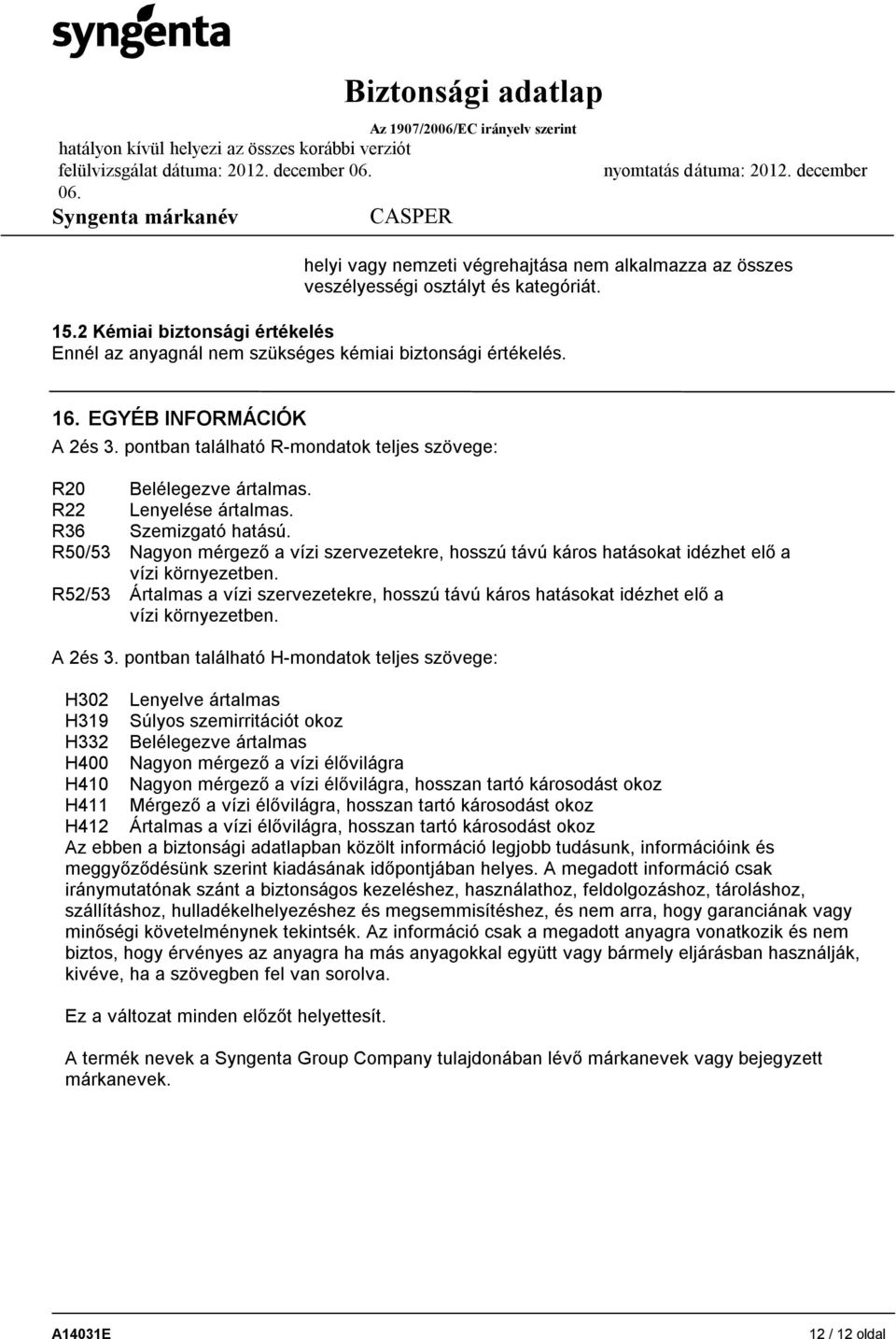 syngenta

Biztonsági adatlap
Az 1907/2006/EC irányelv szerint
hatályon kívül helyezi az összes korábbi verziót
felülvizsgálat dátuma: 2012. december 06. nyomtatás dátuma: 2012. december 06.
Syngenta márkanév CASPER

helyi vagy nemzeti végrehajtása nem alkalmazza az összes veszélyességi osztályt és kategóriát.

15.2 Kémiai biztonsági értékelés
Ennél az anyagnál nem szükséges kémiai biztonsági értékelés.

16. EGYÉB INFORMÁCIÓK
A 2és 3. pontban található R-mondatok teljes szövege:

R20 Belélegezve ártalmas.
R22 Lenyelése ártalmas.
R36 Szemizgató hatású.
R50/53 Nagyon mérgező a vízi szervezetekre, hosszú távú káros hatásokat idézhet elő a vízi környezetben.
R52/53 Ártalmas a vízi szervezetekre, hosszú távú káros hatásokat idézhet elő a vízi környezetben.

A 2és 3. pontban található H-mondatok teljes szövege:

H302 Lenyelve ártalmas
H319 Súlyos szemirritációt okoz
H332 Belélegezve ártalmas
H400 Nagyon mérgező a vízi élővilágra
H410 Nagyon mérgező a vízi élővilágra, hosszan tartó károsodást okoz
H411 Mérgező a vízi élővilágra, hosszan tartó károsodást okoz
H412 Ártalmas a vízi élővilágra, hosszan tartó károsodást okoz
Az ebben a biztonsági adatlapban közölt információ legjobb tudásunk, információink és meggyőződésünk szerint kiadásának időpontjában helyes. A megadott információ csak iránymutatónak szánt a biztonságos kezeléshez, használathoz, feldolgozáshoz, tároláshoz, szállításhoz, hulladékelhelyezéshez és megsemmisítéshez, és nem arra, hogy garanciának vagy minőségi követelménynek tekintsék. Az információ csak a megadott anyagra vonatkozik és nem biztos, hogy érvényes az anyagra ha más anyagokkal együtt vagy bármely eljárásban használják, kivéve, ha a szövegben fel van sorolva.

Ez a változat minden előzőt helyettesít.

A termék nevek a Syngenta Group Company tulajdonában lévő márkanevek vagy bejegyzett márkanevek.

A14031E 12 / 12 oldal